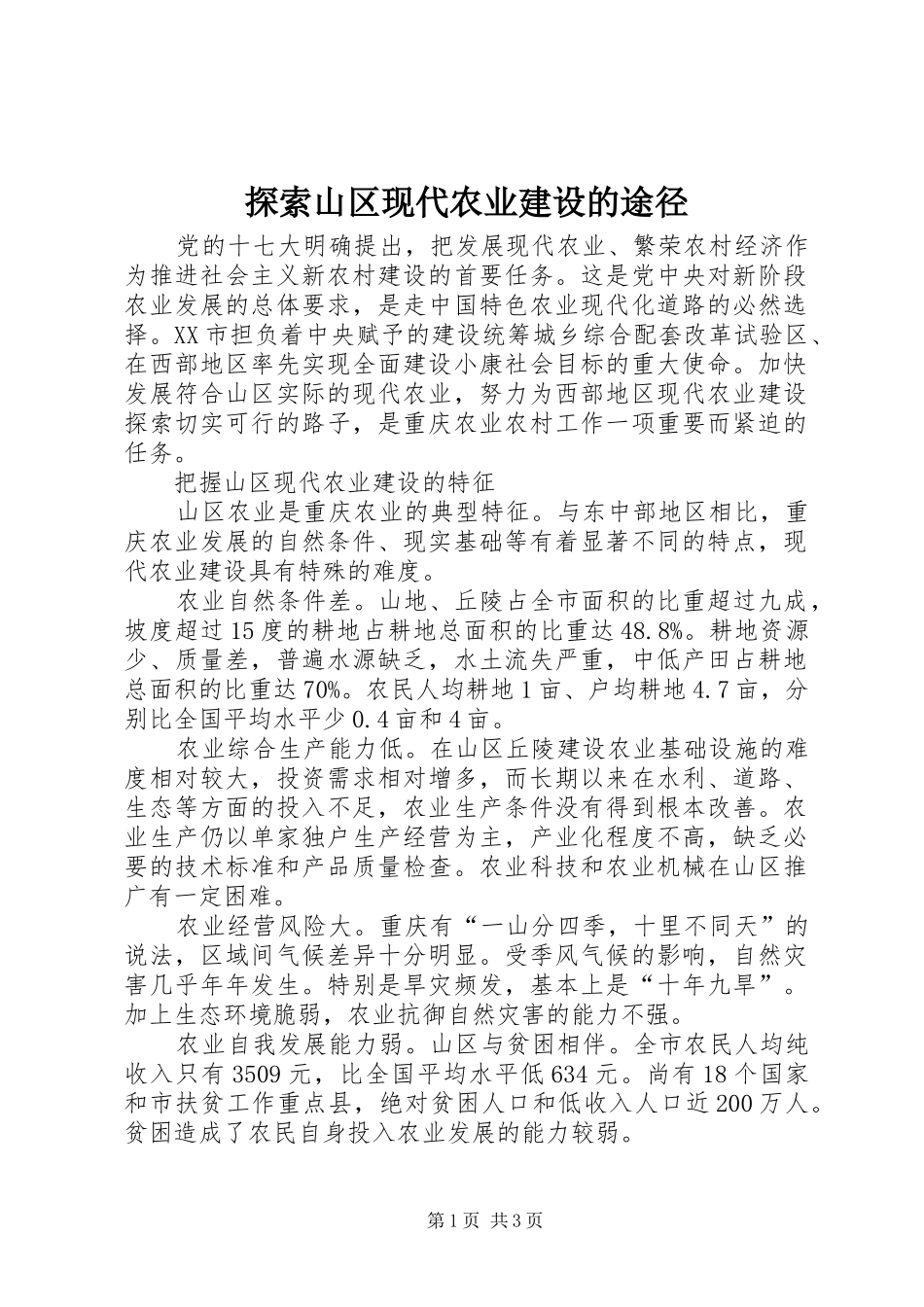 探索山区现代农业建设的途径

党的十七大明确提出，把发展现代农业、繁荣农村经济作为推进社会主义新农村建设的首要任务。这是党中央对新阶段农业发展的总体要求，是走中国特色农业现代化道路的必然选择。XX市担负着中央赋予的建设统筹城乡综合配套改革试验区、在西部地区率先实现全面建设小康社会目标的重大使命。加快发展符合山区实际的现代农业，努力为西部地区现代农业建设探索切实可行的路子，是重庆农业农村工作一项重要而紧迫的任务。

把握山区现代农业建设的特征

山区农业是重庆农业的典型特征。与东中部地区相比，重庆农业发展的自然条件、现实基础等有着显著不同的特点，现代农业建设具有特殊的难度。

农业自然条件差。山地、丘陵占全市面积的比重超过九成，坡度超过15度的耕地占耕地总面积的比重达48.8%。耕地资源少、质量差，普遍水源缺乏，水土流失严重，中低产田占耕地总面积的比重达70%。农民人均耕地1亩、户均耕地4.7亩，分别比全国平均水平少0.4亩和4亩。

农业综合生产能力低。在山区丘陵建设农业基础设施的难度相对较大，投资需求相对增多，而长期以来在水利、道路、生态等方面的投入不足，农业生产条件没有得到根本改善。农业生产仍以单家独户生产经营为主，产业化程度不高，缺乏必要的技术标准和产品质量检查。农业科技和农业机械在山区推广有一定困难。

农业经营风险大。重庆有“一山分四季，十里不同天”的说法，区域间气候差异十分明显。受季风气候的影响，自然灾害几乎年年发生。特别是旱灾频发，基本上是“十年九旱”。加上生态环境脆弱，农业抗御自然灾害的能力不强。

农业自我发展能力弱。山区与贫困相伴。全市农民人均纯收入只有3509元，比全国平均水平低634元。尚有18个国家和市扶贫工作重点县，绝对贫困人口和低收入人口近200万人。贫困造成了农民自身投入农业发展的能力较弱。

第1页 共3页